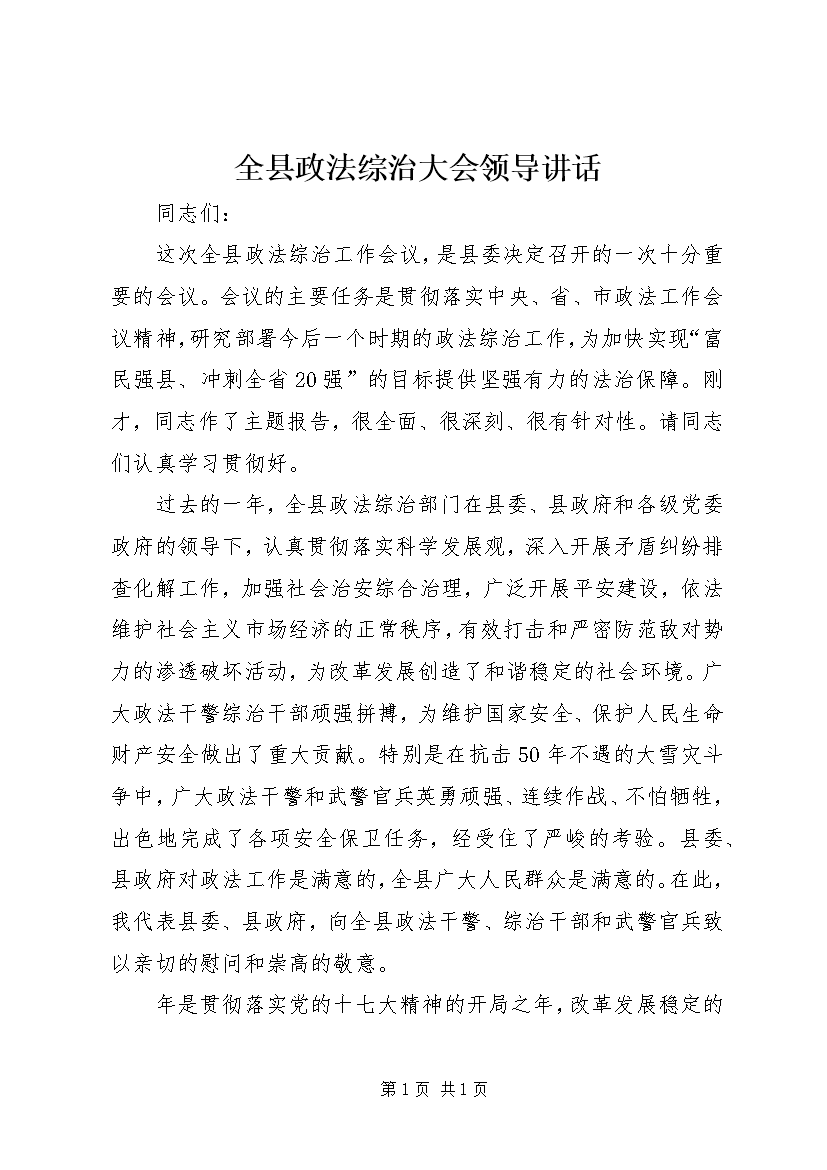 全县政法综治大会领导讲话

同志们：

这次全县政法综治工作会议，是县委决定召开的一次十分重要的会议。会议的主要任务是贯彻落实中央、省、市政法工作会议精神，研究部署今后一个时期的政法综治工作，为加快实现“富民强县、冲刺全省20强”的目标提供坚强有力的法治保障。刚才，同志作了主题报告，很全面、很深刻、很有针对性。请同志们认真学习贯彻好。

过去的一年，全县政法综治部门在县委、县政府和各级党委政府的领导下，认真贯彻落实科学发展观，深入开展矛盾纠纷排查化解工作，加强社会治安综合治理，广泛开展平安建设，依法维护社会主义市场经济的正常秩序，有效打击和严密防范敌对势力的渗透破坏活动，为改革发展创造了和谐稳定的社会环境。广大政法干警综治干部顽强拼搏，为维护国家安全、保护人民生命财产安全做出了重大贡献。特别是在抗击50年不遇的大雪灾斗争中，广大政法干警和武警官兵英勇顽强、连续作战、不怕牺牲，出色地完成了各项安全保卫任务，经受住了严峻的考验。县委、县政府对政法工作是满意的，全县广大人民群众是满意的。在此，我代表县委、县政府，向全县政法干警、综治干部和武警官兵致以亲切的慰问和崇高的敬意。

年是贯彻落实党的十七大精神的开局之年，改革发展稳定的

第1页 共1页